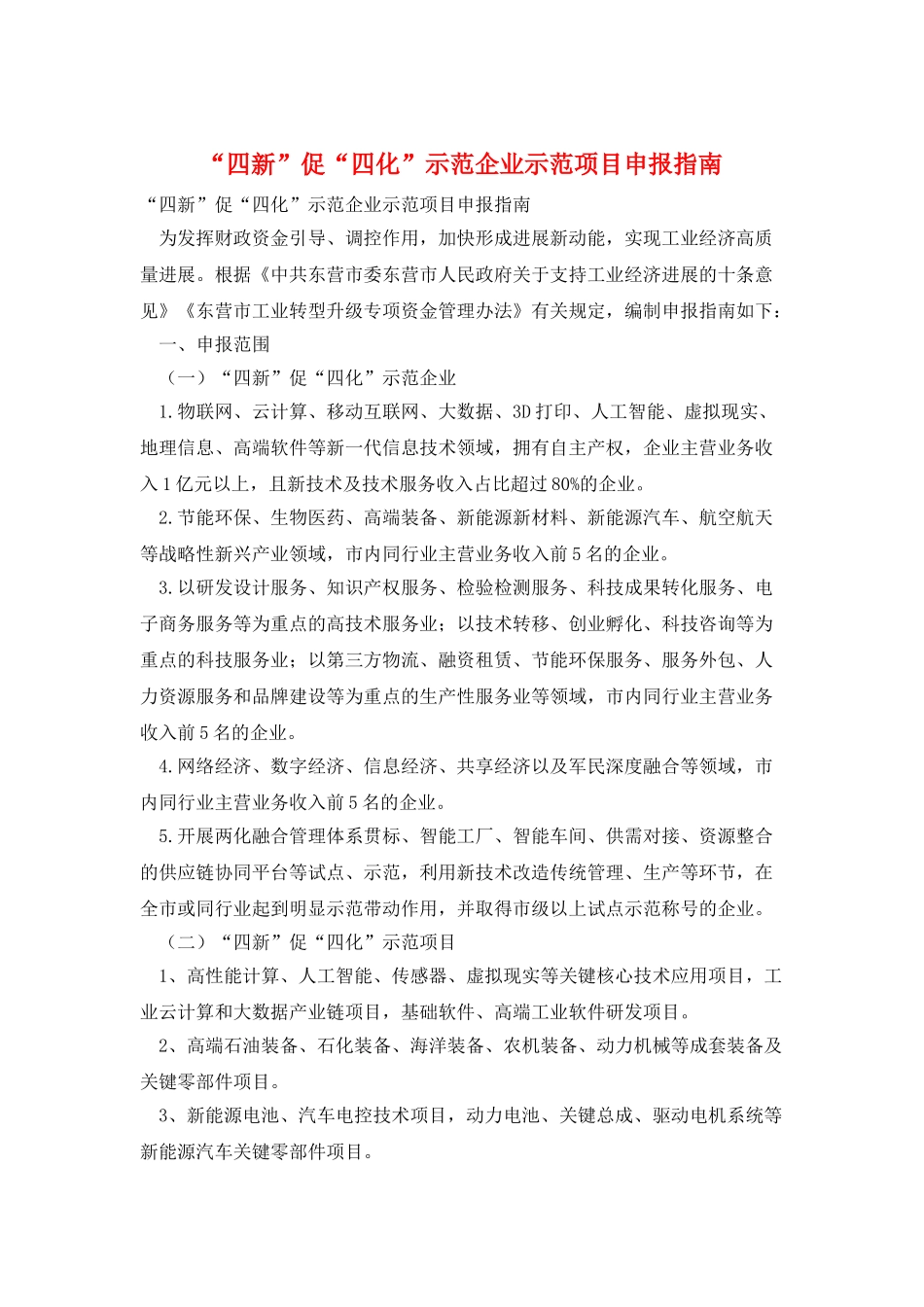 “四新”促“四化”示范企业示范项目申报指南

“四新”促“四化”示范企业示范项目申报指南

为发挥财政资金引导、调控作用，加快形成进展新动能，实现工业经济高质量进展。根据《中共东营市委东营市人民政府关于支持工业经济进展的十条意见》《东营市工业转型升级专项资金管理办法》有关规定，编制申报指南如下：

一、申报范围

（一）“四新”促“四化”示范企业

1.物联网、云计算、移动互联网、大数据、3D打印、人工智能、虚拟现实、地理信息、高端软件等新一代信息技术领域，拥有自主产权，企业主营业务收入1亿元以上，且新技术及技术服务收入占比超过80%的企业。

2.节能环保、生物医药、高端装备、新能源新材料、新能源汽车、航空航天等战略性新兴产业领域，市内同行业主营业务收入前5名的企业。

3.以研发设计服务、知识产权服务、检验检测服务、科技成果转化服务、电子商务服务等为重点的高技术服务业；以技术转移、创业孵化、科技咨询等为重点的科技服务业；以第三方物流、融资租赁、节能环保服务、服务外包、人力资源服务和品牌建设等为重点的生产性服务业等领域，市内同行业主营业务收入前5名的企业。

4.网络经济、数字经济、信息经济、共享经济以及军民深度融合等领域，市内同行业主营业务收入前5名的企业。

5.开展两化融合管理体系贯标、智能工厂、智能车间、供需对接、资源整合的供应链协同平台等试点、示范，利用新技术改造传统管理、生产等环节，在全市或同行业起到明显示范带动作用，并取得市级以上试点示范称号的企业。

（二）“四新”促“四化”示范项目

1、高性能计算、人工智能、传感器、虚拟现实等关键核心技术应用项目，工业云计算和大数据产业链项目，基础软件、高端工业软件研发项目。

2、高端石油装备、石化装备、海洋装备、农机装备、动力机械等成套装备及关键零部件项目。

3、新能源电池、汽车电控技术项目，动力电池、关键总成、驱动电机系统等新能源汽车关键零部件项目。